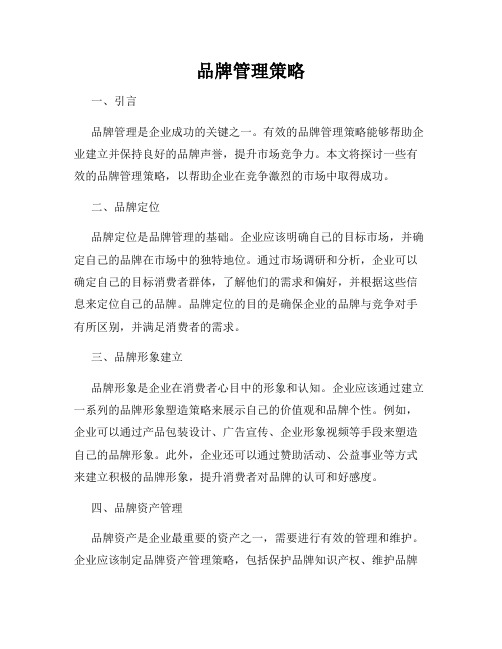 品牌管理策略

一、引言

品牌管理是企业成功的关键之一。有效的品牌管理策略能够帮助企业建立并保持良好的品牌声誉，提升市场竞争力。本文将探讨一些有效的品牌管理策略，以帮助企业在竞争激烈的市场中取得成功。

二、品牌定位

品牌定位是品牌管理的基础。企业应该明确自己的目标市场，并确定自己的品牌在市场中的独特地位。通过市场调研和分析，企业可以确定自己的目标消费者群体，了解他们的需求和偏好，并根据这些信息来定位自己的品牌。品牌定位的目的是确保企业的品牌与竞争对手有所区别，并满足消费者的需求。

三、品牌形象建立

品牌形象是企业在消费者心目中的形象和认知。企业应该通过建立一系列的品牌形象塑造策略来展示自己的价值观和品牌个性。例如，企业可以通过产品包装设计、广告宣传、企业形象视频等手段来塑造自己的品牌形象。此外，企业还可以通过赞助活动、公益事业等方式来建立积极的品牌形象，提升消费者对品牌的认可和好感度。

四、品牌资产管理

品牌资产是企业最重要的资产之一，需要进行有效的管理和维护。企业应该制定品牌资产管理策略，包括保护品牌知识产权、维护品牌